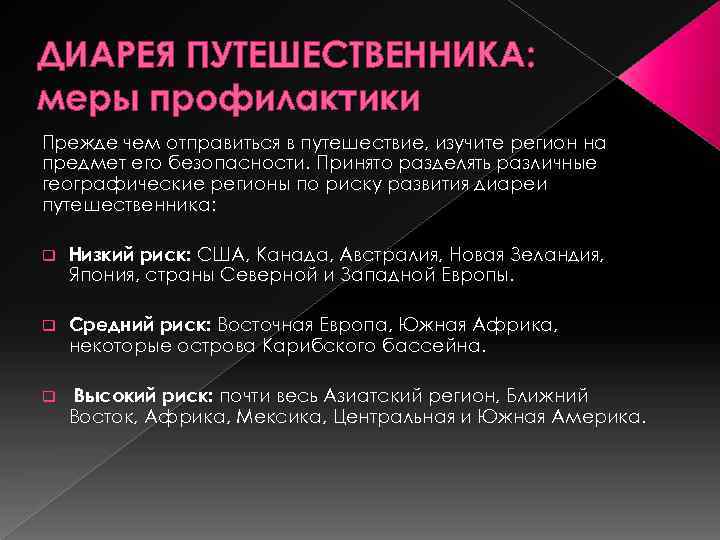 ДИАРЕЯ ПУТЕШЕСТВЕННИКА: меры профилактики

Прежде чем отправиться в путешествие, изучите регион на предмет его безопасности. Принято разделять различные географические регионы по риску развития диареи путешественника:

Низкий риск: США, Канада, Австралия, Новая Зеландия, Япония, страны Северной и Западной Европы.

Средний риск: Восточная Европа, Южная Африка, некоторые острова Карибского бассейна.

Высокий риск: почти весь Азиатский регион, Ближний Восток, Африка, Мексика, Центральная и Южная Америка.